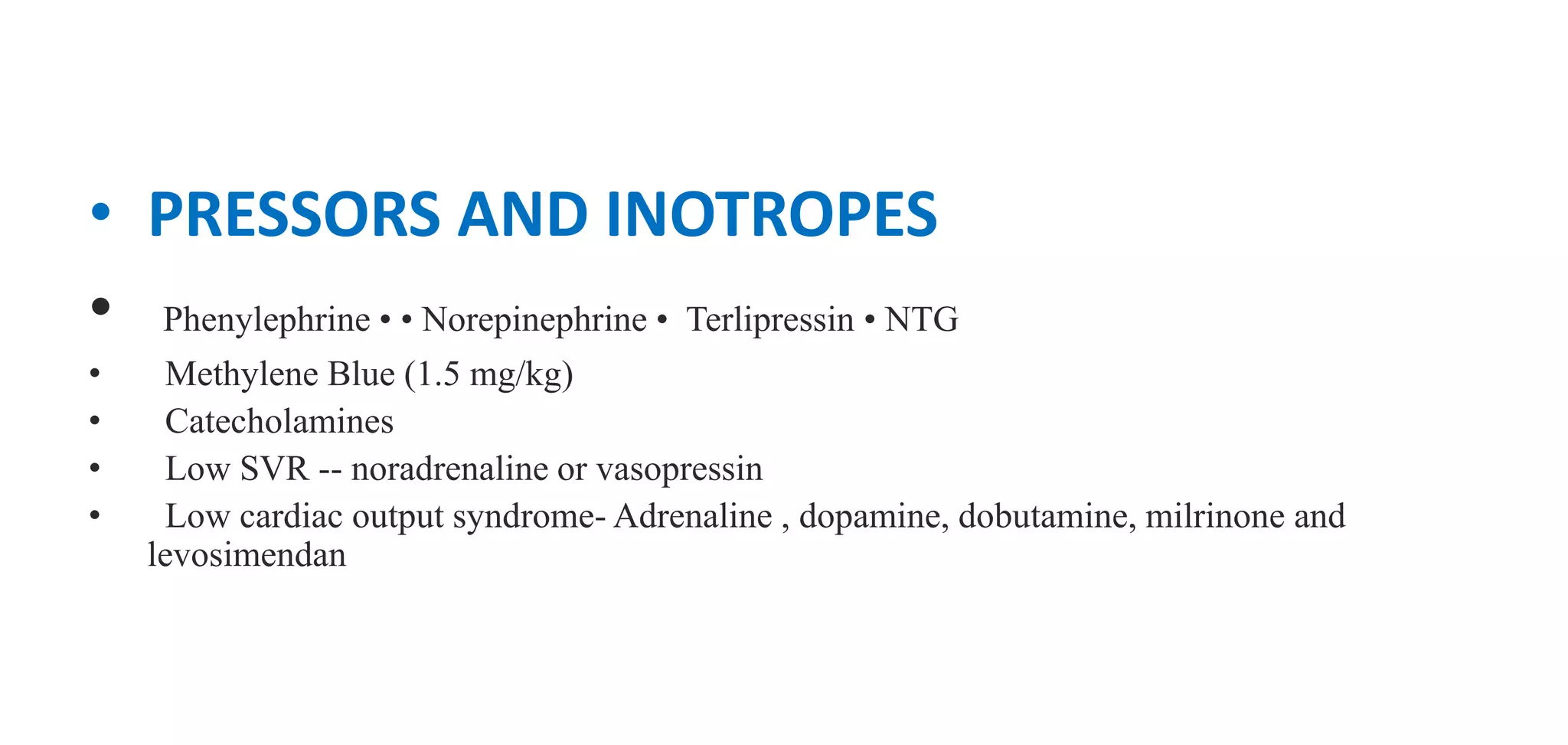 • PRESSORS AND INOTROPES

• Phenylephrine • • Norepinephrine • Terlipressin • NTG
• Methylene Blue (1.5 mg/kg)
• Catecholamines
• Low SVR -- noradrenaline or vasopressin
• Low cardiac output syndrome- Adrenaline , dopamine, dobutamine, milrinone and levosimendan